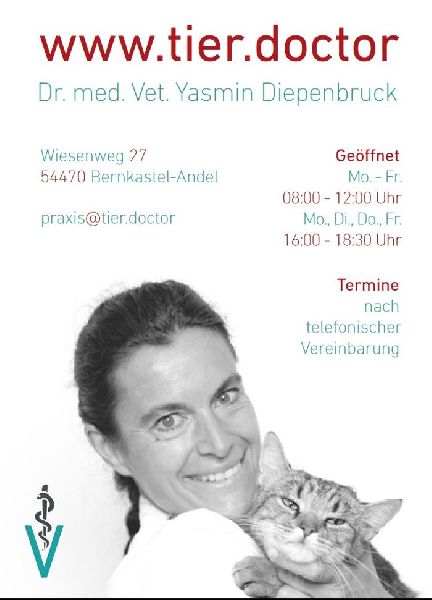 www.tier.doctor

Dr. med. Vet. Yasmin Diepenbruck

Wiesenweg 27
54470 Bernkastel-Andel

praxis@tier.doctor

Geöffnet
Mo. - Fr.
08:00 - 12:00 Uhr
Mo., Di., Do., Fr.
16:00 - 18:30 Uhr

Termine
nach
telefonischer
Vereinbarung